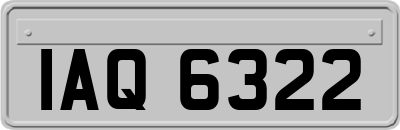 IAQ 6322